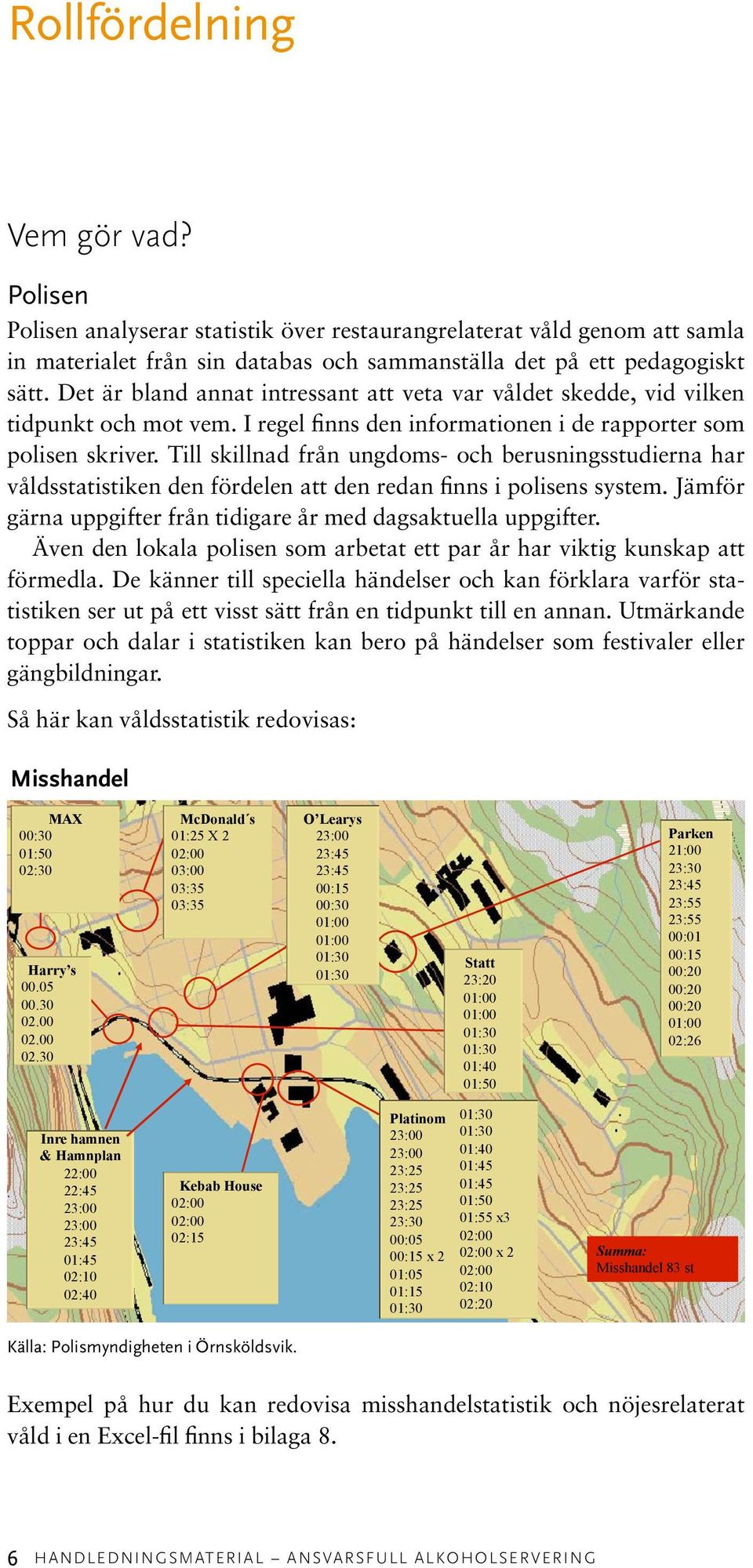 Rollfördelning

Vem gör vad?

Polisen

Polisen analyserar statistik över restaurangrelaterat våld genom att samla in materialet från sin databas och sammanställa det på ett pedagogiskt sätt. Det är bland annat intressant att veta var våldet skedde, vid vilken tidpunkt och mot vem. I regel finns den informationen i de rapporter som polisen skriver. Till skillnad från ungdoms- och berusningsstudierna har våldsstatistiken den fördelen att den redan finns i polisens system. Jämför gärna uppgifter från tidigare år med dagsaktuella uppgifter.

Även den lokala polisen som arbetat ett par år har viktig kunskap att förmedla. De känner till speciella händelser och kan förklara varför statistiken ser ut på ett visst sätt från en tidpunkt till en annan. Utmärkande toppar och dalar i statistiken kan bero på händelser som festivaler eller gängbildningar.

Så här kan våldsstatistik redovisas:

Misshandel

MAX
00:30
01:50
02:30

McDonald´s
01:25 X 2
02:00
03:00
03:35
03:35

O'Learys
23:00
23:45
23:45
00:15
00:30
01:00
01:00
01:30
01:30

Parken
21:00
23:30
23:45
23:55
23:55
00:01
00:15
00:20
00:20
00:20
01:00
02:26

Harry's
00.05
00.30
02.00
02.00
02.30

Statt
23:20
01:00
01:00
01:30
01:30
01:40
01:50

Inre hamnen & Hamnplan
22:00
22:45
23:00
23:00
23:45
01:45
02:10
02:40

Kebab House
02:00
02:00
02:15

Platinom
23:00
23:00
23:25
23:25
23:25
23:30
00:05
00:15 x 2
01:05
01:15
01:30

01:30
01:30
01:40
01:45
01:45
01:50
01:55 x3
02:00
02:00 x 2
02:00
02:10
02:20

Summa:
Misshandel 83 st

Källa: Polismyndigheten i Örnsköldsvik.

Exempel på hur du kan redovisa misshandelstatistik och nöjesrelaterat våld i en Excel-fil finns i bilaga 8.

6 HANDLEDNINGSMATERIAL – ANSVARSFULL ALKOHOLSERVERING